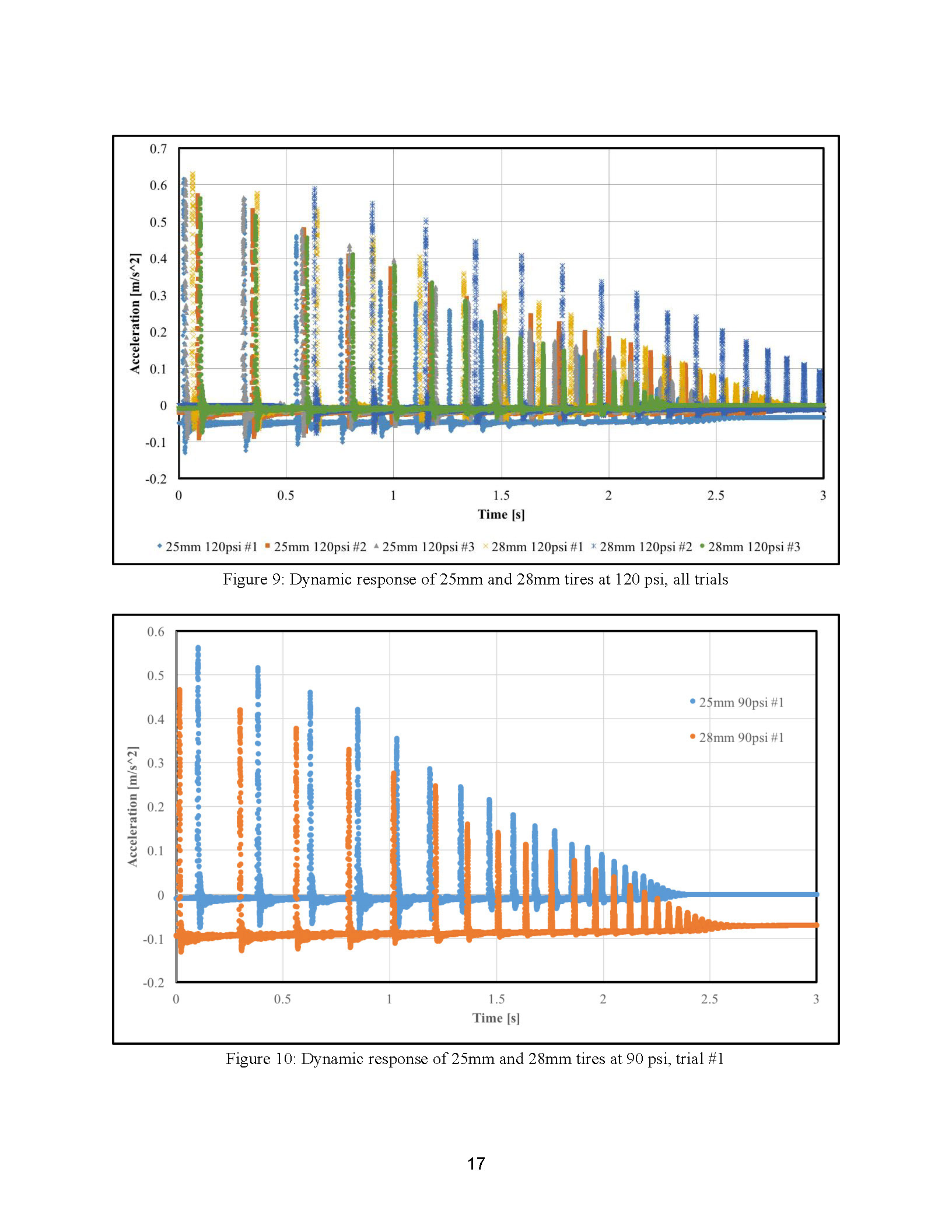 0.7
0.6
0.5
0.4
0.3
0.2
0.1
0
-0.1
-0.2

Acceleration [m/s^2]

0 0.5 1 1.5 2 2.5 3

Time [s]

25mm 120psi #1 25mm 120psi #2 25mm 120psi #3 28mm 120psi #1 28mm 120psi #2 28mm 120psi #3

Figure 9: Dynamic response of 25mm and 28mm tires at 120 psi, all trials

0.6
0.5
0.4
0.3
0.2
0.1
0
-0.1
-0.2

Acceleration [m/s^2]

25mm 90psi #1
28mm 90psi #1

0 0.5 1 1.5 2 2.5 3

Time [s]

Figure 10: Dynamic response of 25mm and 28mm tires at 90 psi, trial #1

17